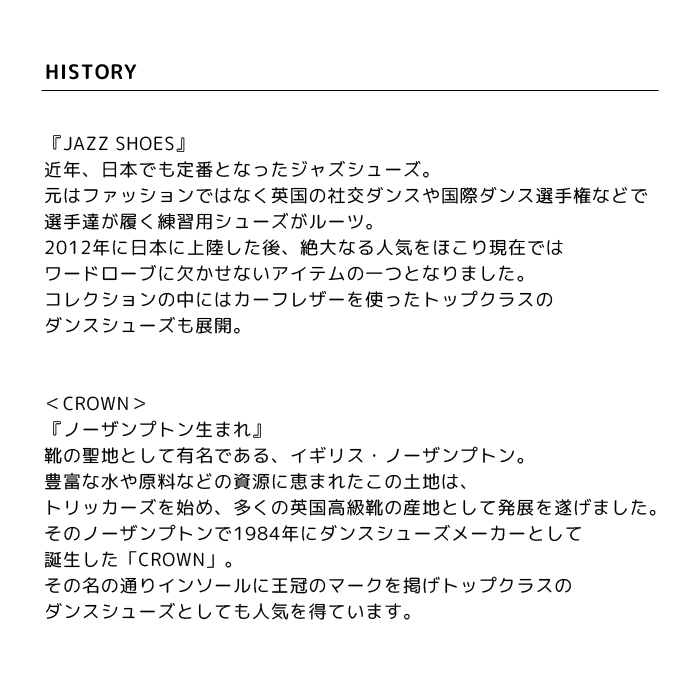 HISTORY

『JAZZ SHOES』
近年、日本でも定番となったジャズシューズ。
元はファッションではなく英国の社交ダンスや国際ダンス選手権などで
選手達が履く練習用シューズがルーツ。
2012年に日本に上陸した後、絶大なる人気をほこり現在では
ワードローブに欠かせないアイテムの一つとなりました。
コレクションの中にはカーフレザーを使ったトップクラスの
ダンスシューズも展開。

＜CROWN＞
『ノーザンプトン生まれ』
靴の聖地として有名である、イギリス・ノーザンプトン。
豊富な水や原料などの資源に恵まれたこの土地は、
トリッカーズを始め、多くの英国高級靴の産地として発展を遂げました。
そのノーザンプトンで1984年にダンスシューズメーカーとして
誕生した「CROWN」。
その名の通りインソールに王冠のマークを掲げトップクラスの
ダンスシューズとしても人気を得ています。